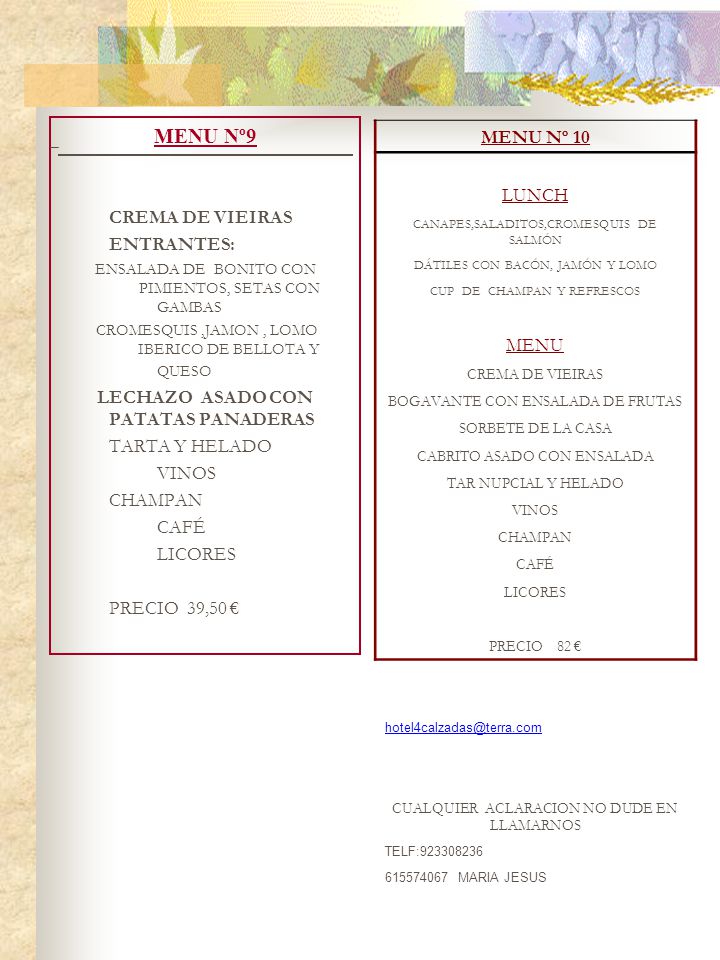 MENU Nº9

CREMA DE VIEIRAS

ENTRANTES:

ENSALADA DE BONITO CON PIMIENTOS, SETAS CON GAMBAS

CROMESQUIS ,JAMON , LOMO IBERICO DE BELLOTA Y QUESO

LECHAZO ASADO CON PATATAS PANADERAS

TARTA Y HELADO

VINOS

CHAMPAN

CAFÉ

LICORES

PRECIO 39,50 €

MENU Nº 10

LUNCH

CANAPES,SALADITOS,CROMESQUIS DE SALMÓN

DÁTILES CON BACÓN, JAMÓN Y LOMO

CUP DE CHAMPAN Y REFRESCOS

MENU

CREMA DE VIEIRAS

BOGAVANTE CON ENSALADA DE FRUTAS

SORBETE DE LA CASA

CABRITO ASADO CON ENSALADA

TAR NUPCIAL Y HELADO

VINOS

CHAMPAN

CAFÉ

LICORES

PRECIO 82 €

hotel4calzadas@terra.com

CUALQUIER ACLARACION NO DUDE EN LLAMARNOS

TELF:923308236

615574067 MARIA JESUS